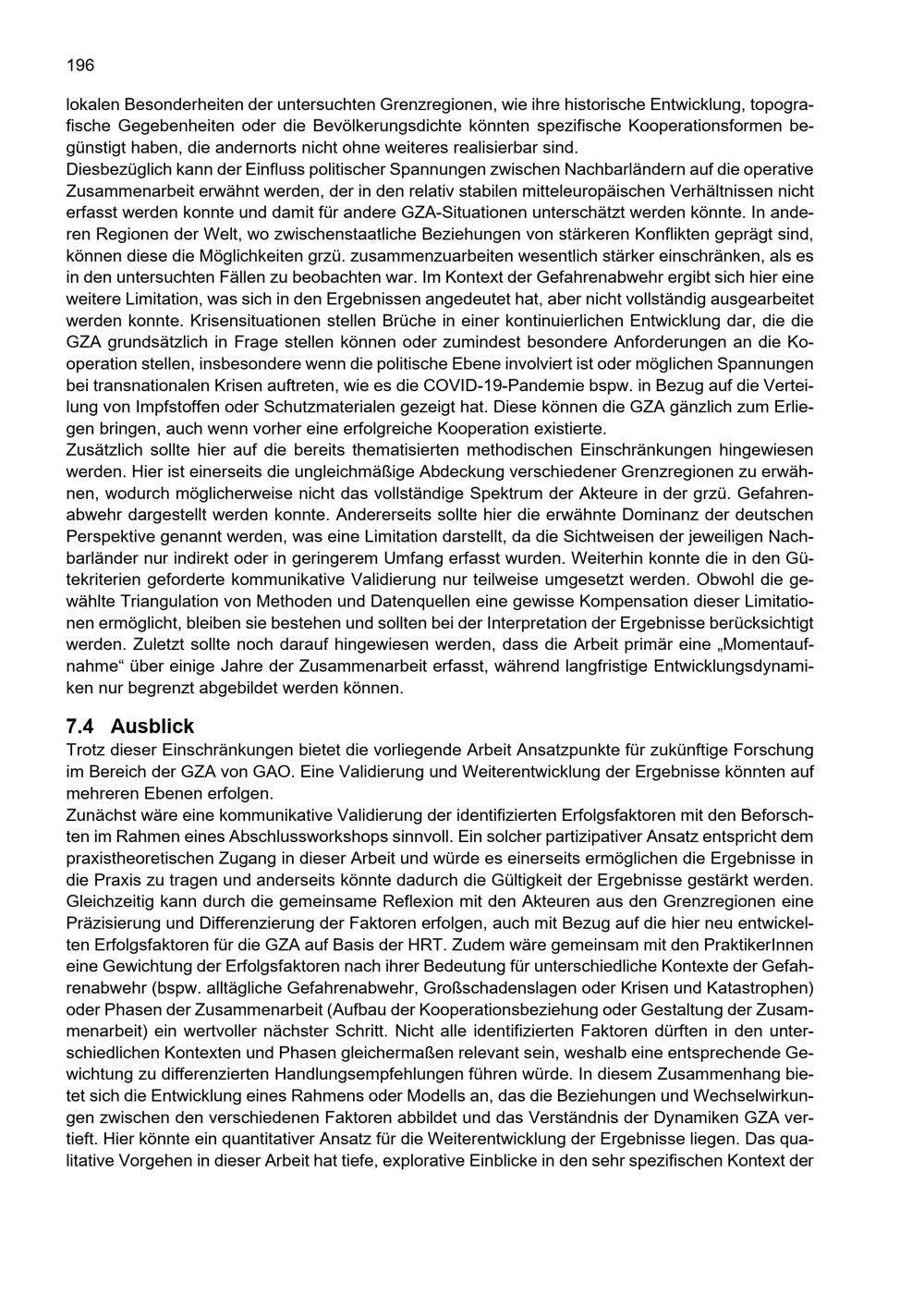 196

lokalen Besonderheiten der untersuchten Grenzregionen, wie ihre historische Entwicklung, topografische Gegebenheiten oder die Bevölkerungsdichte könnten spezifische Kooperationsformen begünstigt haben, die andernorts nicht ohne weiteres realisierbar sind.

Diesbezüglich kann der Einfluss politischer Spannungen zwischen Nachbarländern auf die operative Zusammenarbeit erwähnt werden, der in den relativ stabilen mitteleuropäischen Verhältnissen nicht erfasst werden konnte und damit für andere GZA-Situationen unterschätzt werden könnte. In anderen Regionen der Welt, wo zwischenstaatliche Beziehungen von stärkeren Konflikten geprägt sind, können diese die Möglichkeiten grzü. zusammenzuarbeiten wesentlich stärker einschränken, als es in den untersuchten Fällen zu beobachten war. Im Kontext der Gefahrenabwehr ergibt sich hier eine weitere Limitation, was sich in den Ergebnissen angedeutet hat, aber nicht vollständig ausgearbeitet werden konnte. Krisensituationen stellen Brüche in einer kontinuierlichen Entwicklung dar, die die GZA grundsätzlich in Frage stellen können oder zumindest besondere Anforderungen an die Kooperation stellen, insbesondere wenn die politische Ebene involviert ist oder möglichen Spannungen bei transnationalen Krisen auftreten, wie es die COVID-19-Pandemie bspw. in Bezug auf die Verteilung von Impfstoffen oder Schutzmaterialen gezeigt hat. Diese können die GZA gänzlich zum Erliegen bringen, auch wenn vorher eine erfolgreiche Kooperation existierte.

Zusätzlich sollte hier auf die bereits thematisierten methodischen Einschränkungen hingewiesen werden. Hier ist einerseits die ungleichmäßige Abdeckung verschiedener Grenzregionen zu erwähnen, wodurch möglicherweise nicht das vollständige Spektrum der Akteure in der grzü. Gefahrenabwehr dargestellt werden konnte. Andererseits sollte hier die erwähnte Dominanz der deutschen Perspektive genannt werden, was eine Limitation darstellt, da die Sichtweisen der jeweiligen Nachbarländer nur indirekt oder in geringerem Umfang erfasst wurden. Weiterhin konnte die in den Gütekriterien geforderte kommunikative Validierung nur teilweise umgesetzt werden. Obwohl die gewählte Triangulation von Methoden und Datenquellen eine gewisse Kompensation dieser Limitationen ermöglicht, bleiben sie bestehen und sollten bei der Interpretation der Ergebnisse berücksichtigt werden. Zuletzt sollte noch darauf hingewiesen werden, dass die Arbeit primär eine „Momentaufnahme“ über einige Jahre der Zusammenarbeit erfasst, während langfristige Entwicklungsdynamiken nur begrenzt abgebildet werden können.

7.4 Ausblick

Trotz dieser Einschränkungen bietet die vorliegende Arbeit Ansatzpunkte für zukünftige Forschung im Bereich der GZA von GAO. Eine Validierung und Weiterentwicklung der Ergebnisse könnten auf mehreren Ebenen erfolgen.

Zunächst wäre eine kommunikative Validierung der identifizierten Erfolgsfaktoren mit den Beforschten im Rahmen eines Abschlussworkshops sinnvoll. Ein solcher partizipativer Ansatz entspricht dem praxistheoretischen Zugang in dieser Arbeit und würde es einerseits ermöglichen die Ergebnisse in die Praxis zu tragen und anderseits könnte dadurch die Gültigkeit der Ergebnisse gestärkt werden. Gleichzeitig kann durch die gemeinsame Reflexion mit den Akteuren aus den Grenzregionen eine Präzisierung und Differenzierung der Faktoren erfolgen, auch mit Bezug auf die hier neu entwickelten Erfolgsfaktoren für die GZA auf Basis der HRT. Zudem wäre gemeinsam mit den PraktikerInnen eine Gewichtung der Erfolgsfaktoren nach ihrer Bedeutung für unterschiedliche Kontexte der Gefahrenabwehr (bspw. alltägliche Gefahrenabwehr, Großschadenslagen oder Krisen und Katastrophen) oder Phasen der Zusammenarbeit (Aufbau der Kooperationsbeziehung oder Gestaltung der Zusammenarbeit) ein wertvoller nächster Schritt. Nicht alle identifizierten Faktoren dürften in den unterschiedlichen Kontexten und Phasen gleichermaßen relevant sein, weshalb eine entsprechende Gewichtung zu differenzierten Handlungsempfehlungen führen würde. In diesem Zusammenhang bietet sich die Entwicklung eines Rahmens oder Modells an, das die Beziehungen und Wechselwirkungen zwischen den verschiedenen Faktoren abbildet und das Verständnis der Dynamiken GZA vertieft. Hier könnte ein quantitativer Ansatz für die Weiterentwicklung der Ergebnisse liegen. Das qualitative Vorgehen in dieser Arbeit hat tiefe, explorative Einblicke in den sehr spezifischen Kontext der